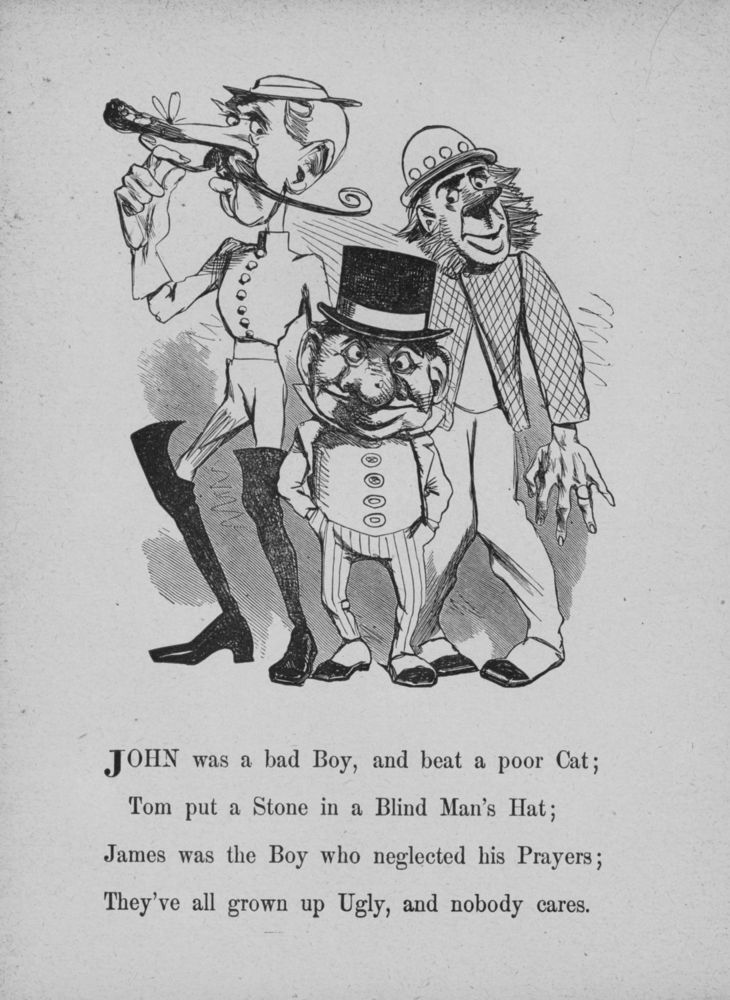 JOHN was a bad Boy, and beat a poor Cat;
Tom put a Stone in a Blind Man's Hat;
James was the Boy who neglected his Prayers;
They've all grown up Ugly, and nobody cares.